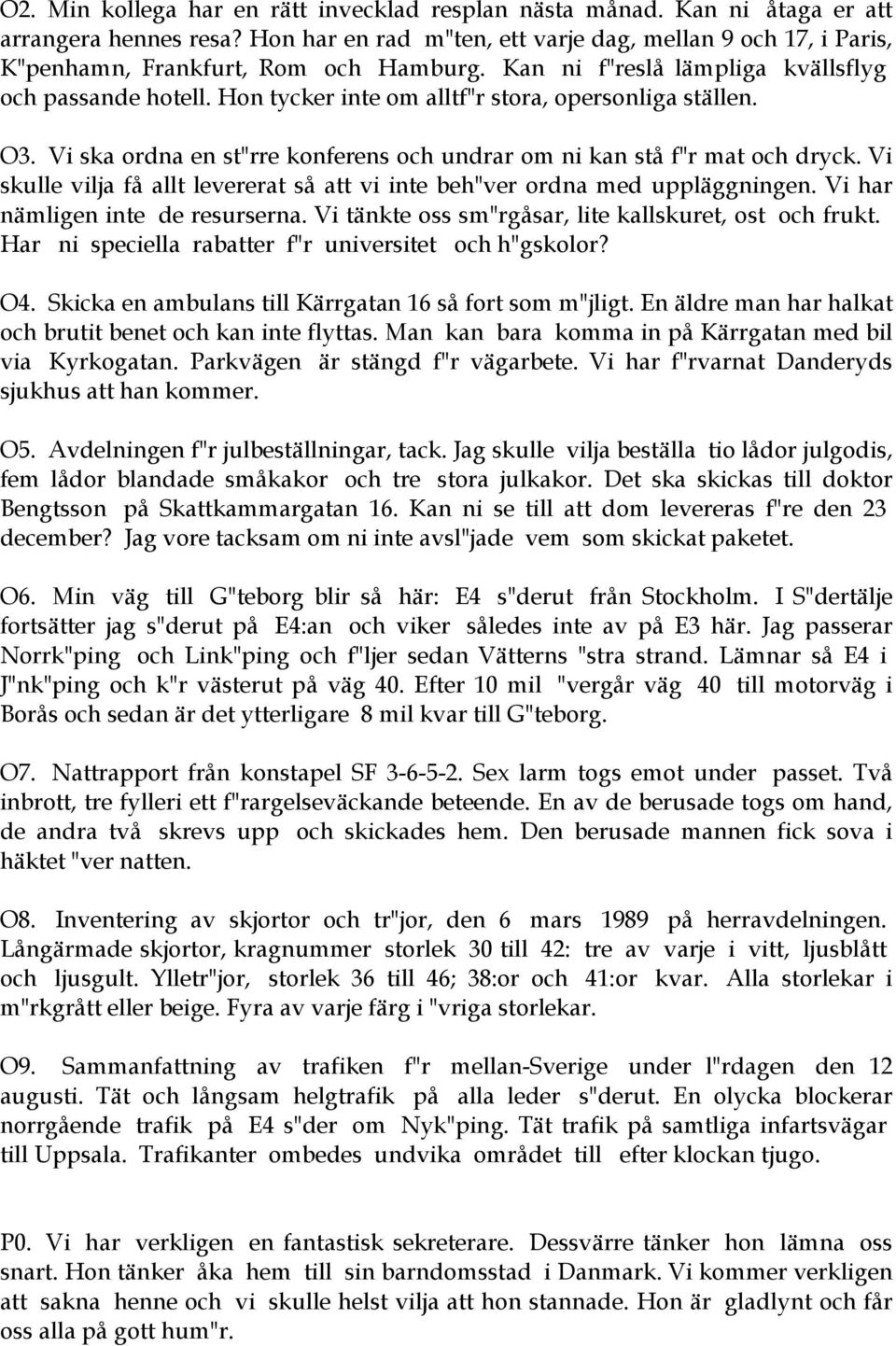 O2. Min kollega har en rätt invecklad resplan nästa månad. Kan ni åtaga er att arrangera hennes resa? Hon har en rad m"ten, ett varje dag, mellan 9 och 17, i Paris, K"penhamn, Frankfurt, Rom och Hamburg. Kan ni f"reslå lämpliga kvällsflyg och passande hotell. Hon tycker inte om alltf"r stora, opersonliga ställen.

O3. Vi ska ordna en st"rre konferens och undrar om ni kan stå f"r mat och dryck. Vi skulle vilja få allt levererat så att vi inte beh"ver ordna med uppläggningen. Vi har nämligen inte de resurserna. Vi tänkte oss sm"rgåsar, lite kallskuret, ost och frukt. Har ni speciella rabatter f"r universitet och h"gskolor?

O4. Skicka en ambulans till Kärrgatan 16 så fort som m"jligt. En äldre man har halkat och brutit benet och kan inte flyttas. Man kan bara komma in på Kärrgatan med bil via Kyrkogatan. Parkvägen är stängd f"r vägarbete. Vi har f"rvarnat Danderyds sjukhus att han kommer.

O5. Avdelningen f"r julbeställningar, tack. Jag skulle vilja beställa tio lådor julgodis, fem lådor blandade småkakor och tre stora julkakor. Det ska skickas till doktor Bengtsson på Skattkammargatan 16. Kan ni se till att dom levereras f"re den 23 december? Jag vore tacksam om ni inte avsl"jade vem som skickat paketet.

O6. Min väg till G"teborg blir så här: E4 s"derut från Stockholm. I S"dertälje fortsätter jag s"derut på E4:an och viker således inte av på E3 här. Jag passerar Norrk"ping och Link"ping och f"ljer sedan Vätterns "stra strand. Lämnar så E4 i J"nk"ping och k"r västerut på väg 40. Efter 10 mil "vergår väg 40 till motorväg i Borås och sedan är det ytterligare 8 mil kvar till G"teborg.

O7. Nattrapport från konstapel SF 3-6-5-2. Sex larm togs emot under passet. Två inbrott, tre fylleri ett f"rargelseväckande beteende. En av de berusade togs om hand, de andra två skrevs upp och skickades hem. Den berusade mannen fick sova i häktet "ver natten.

O8. Inventering av skjortor och tr"jor, den 6 mars 1989 på herravdelningen. Långärmade skjortor, kragnummer storlek 30 till 42: tre av varje i vitt, ljusblått och ljusgult. Ylletr"jor, storlek 36 till 46; 38:or och 41:or kvar. Alla storlekar i m"rkgrått eller beige. Fyra av varje färg i "vriga storlekar.

O9. Sammanfattning av trafiken f"r mellan-Sverige under l"rdagen den 12 augusti. Tät och långsam helgtrafik på alla leder s"derut. En olycka blockerar norrgående trafik på E4 s"der om Nyk"ping. Tät trafik på samtliga infartsvägar till Uppsala. Trafikanter ombedes undvika området till efter klockan tjugo.

P0. Vi har verkligen en fantastisk sekreterare. Dessvärre tänker hon lämna oss snart. Hon tänker åka hem till sin barndomsstad i Danmark. Vi kommer verkligen att sakna henne och vi skulle helst vilja att hon stannade. Hon är gladlynt och får oss alla på gott hum"r.